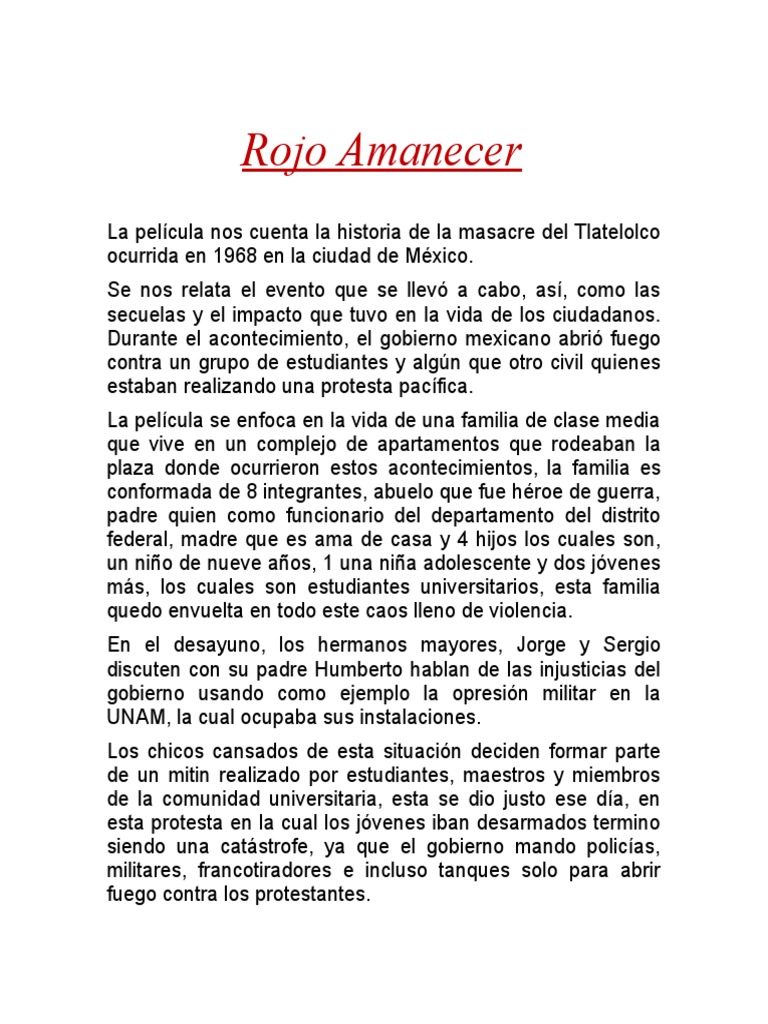 Rojo Amanecer

La película nos cuenta la historia de la masacre del Tlatelolco ocurrida en 1968 en la ciudad de México.

Se nos relata el evento que se llevó a cabo, así, como las secuelas y el impacto que tuvo en la vida de los ciudadanos. Durante el acontecimiento, el gobierno mexicano abrió fuego contra un grupo de estudiantes y algún que otro civil quienes estaban realizando una protesta pacífica.

La película se enfoca en la vida de una familia de clase media que vive en un complejo de apartamentos que rodeaban la plaza donde ocurrieron estos acontecimientos, la familia es conformada de 8 integrantes, abuelo que fue héroe de guerra, padre quien como funcionario del departamento del distrito federal, madre que es ama de casa y 4 hijos los cuales son, un niño de nueve años, 1 una niña adolescente y dos jóvenes más, los cuales son estudiantes universitarios, esta familia quedo envuelta en todo este caos lleno de violencia.

En el desayuno, los hermanos mayores, Jorge y Sergio discuten con su padre Humberto hablan de las injusticias del gobierno usando como ejemplo la opresión militar en la UNAM, la cual ocupaba sus instalaciones.

Los chicos cansados de esta situación deciden formar parte de un mitin realizado por estudiantes, maestros y miembros de la comunidad universitaria, esta se dio justo ese día, en esta protesta en la cual los jóvenes iban desarmados termino siendo una catástrofe, ya que el gobierno mando policías, militares, francotiradores e incluso tanques solo para abrir fuego contra los protestantes.